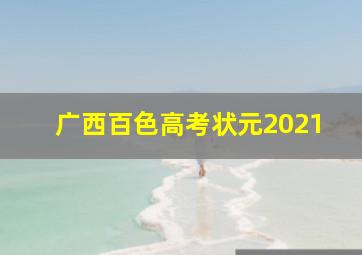 广西百色高考状元2021